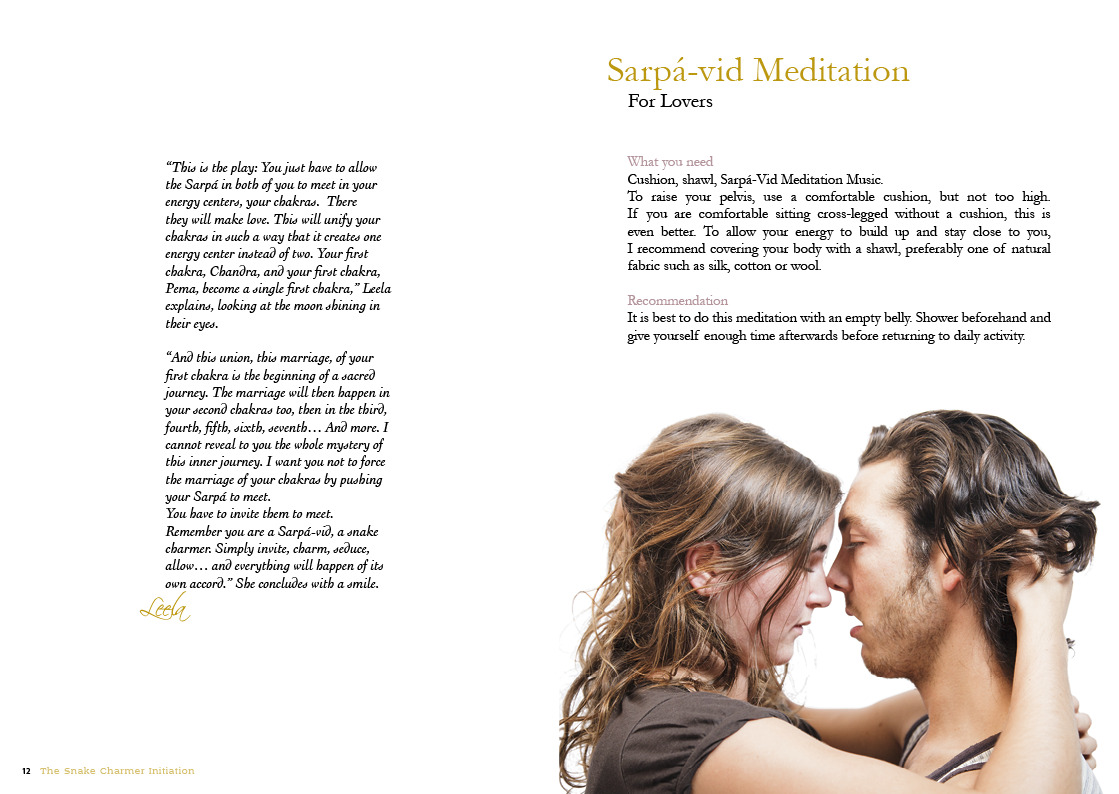 "This is the play: You just have to allow the Sarpá in both of you to meet in your energy centers, your chakras. There they will make love. This will unify your chakras in such a way that it creates one energy center instead of two. Your first chakra, Chandra, and your first chakra, Pema, become a single first chakra," Leela explains, looking at the moon shining in their eyes.

"And this union, this marriage, of your first chakra is the beginning of a sacred journey. The marriage will then happen in your second chakras too, then in the third, fourth, fifth, sixth, seventh… And more. I cannot reveal to you the whole mystery of this inner journey. I want you not to force the marriage of your chakras by pushing your Sarpá to meet.
You have to invite them to meet. Remember you are a Sarpá-vid, a snake charmer. Simply invite, charm, seduce, allow… and everything will happen of its own accord." She concludes with a smile.

Leela

12 The Snake Charmer Initiation

Sarpá-vid Meditation
For Lovers

What you need
Cushion, shawl, Sarpá-Vid Meditation Music.
To raise your pelvis, use a comfortable cushion, but not too high. If you are comfortable sitting cross-legged without a cushion, this is even better. To allow your energy to build up and stay close to you, I recommend covering your body with a shawl, preferably one of natural fabric such as silk, cotton or wool.

Recommendation
It is best to do this meditation with an empty belly. Shower beforehand and give yourself enough time afterwards before returning to daily activity.